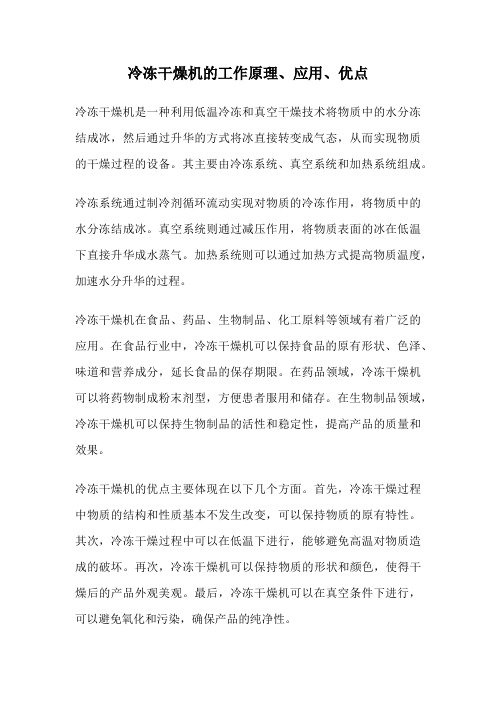 冷冻干燥机的工作原理、应用、优点

冷冻干燥机是一种利用低温冷冻和真空干燥技术将物质中的水分冻结成冰，然后通过升华的方式将冰直接转变成气态，从而实现物质的干燥过程的设备。其主要由冷冻系统、真空系统和加热系统组成。

冷冻系统通过制冷剂循环流动实现对物质的冷冻作用，将物质中的水分冻结成冰。真空系统则通过减压作用，将物质表面的冰在低温下直接升华成水蒸气。加热系统则可以通过加热方式提高物质温度，加速水分升华的过程。

冷冻干燥机在食品、药品、生物制品、化工原料等领域有着广泛的应用。在食品行业中，冷冻干燥机可以保持食品的原有形状、色泽、味道和营养成分，延长食品的保存期限。在药品领域，冷冻干燥机可以将药物制成粉末剂型，方便患者服用和储存。在生物制品领域，冷冻干燥机可以保持生物制品的活性和稳定性，提高产品的质量和效果。

冷冻干燥机的优点主要体现在以下几个方面。首先，冷冻干燥过程中物质的结构和性质基本不发生改变，可以保持物质的原有特性。其次，冷冻干燥过程中可以在低温下进行，能够避免高温对物质造成的破坏。再次，冷冻干燥机可以保持物质的形状和颜色，使得干燥后的产品外观美观。最后，冷冻干燥机可以在真空条件下进行，可以避免氧化和污染，确保产品的纯净性。